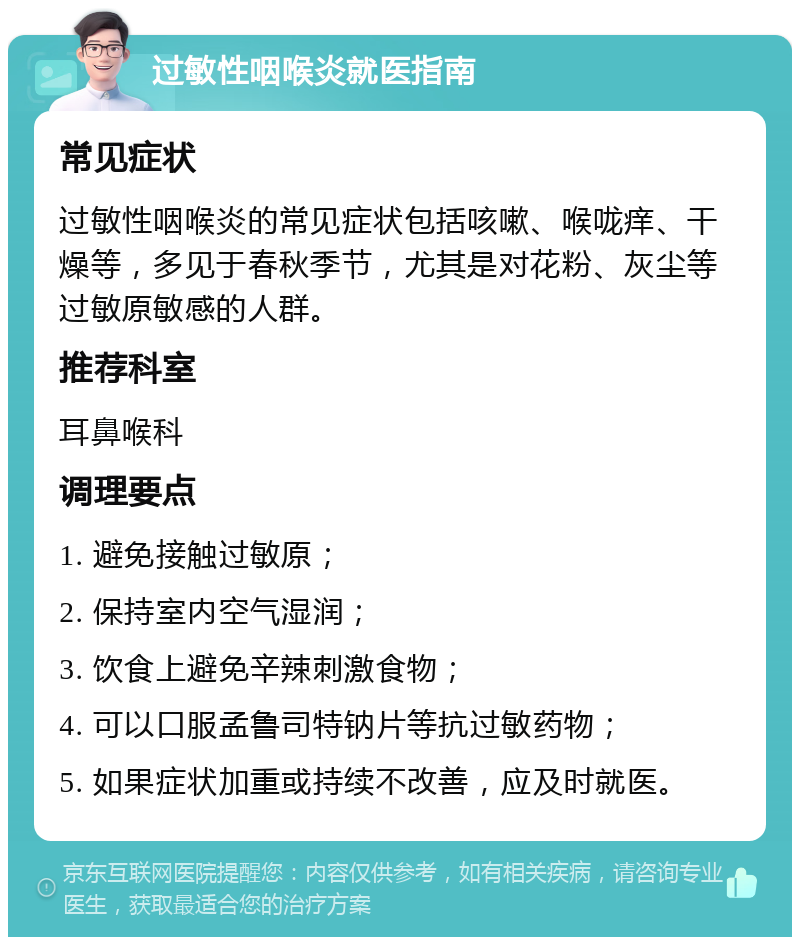 过敏性咽喉炎就医指南

常见症状

过敏性咽喉炎的常见症状包括咳嗽、喉咙痒、干燥等，多见于春秋季节，尤其是对花粉、灰尘等过敏原敏感的人群。

推荐科室

耳鼻喉科

调理要点

1. 避免接触过敏原；

2. 保持室内空气湿润；

3. 饮食上避免辛辣刺激食物；

4. 可以口服孟鲁司特钠片等抗过敏药物；

5. 如果症状加重或持续不改善，应及时就医。

京东互联网医院提醒您：内容仅供参考，如有相关疾病，请咨询专业医生，获取最适合您的治疗方案